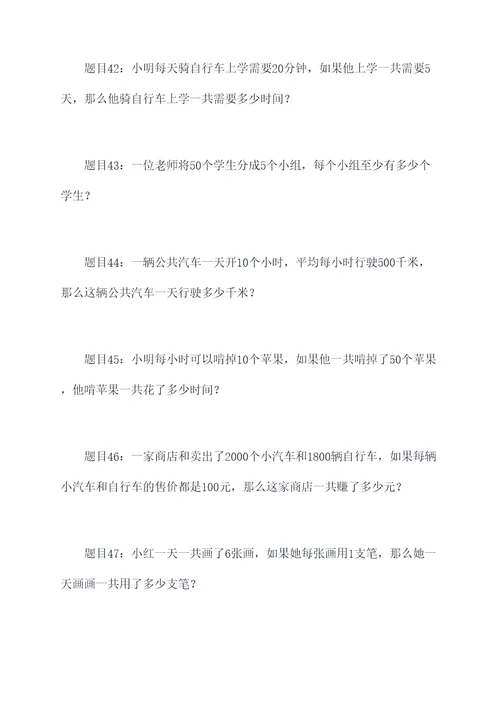 题目42：小明每天骑自行车上学需要20分钟，如果他上学一共需要5天，那么他骑自行车上学一共需要多少时间？

题目43：一位老师将50个学生分成5个小组，每个小组至少有多少个学生？

题目44：一辆公共汽车一天开10个小时，平均每小时行驶500千米，那么这辆公共汽车一天行驶多少千米？

题目45：小明每小时可以啃掉10个苹果，如果他一共啃掉了50个苹果，他啃苹果一共花了多少时间？

题目46：一家商店和卖出了2000个小汽车和1800辆自行车，如果每辆小汽车和自行车的售价都是100元，那么这家商店一共赚了多少元？

题目47：小红一天一共画了6张画，如果她每张画用1支笔，那么她一天画画一共用了多少支笔？